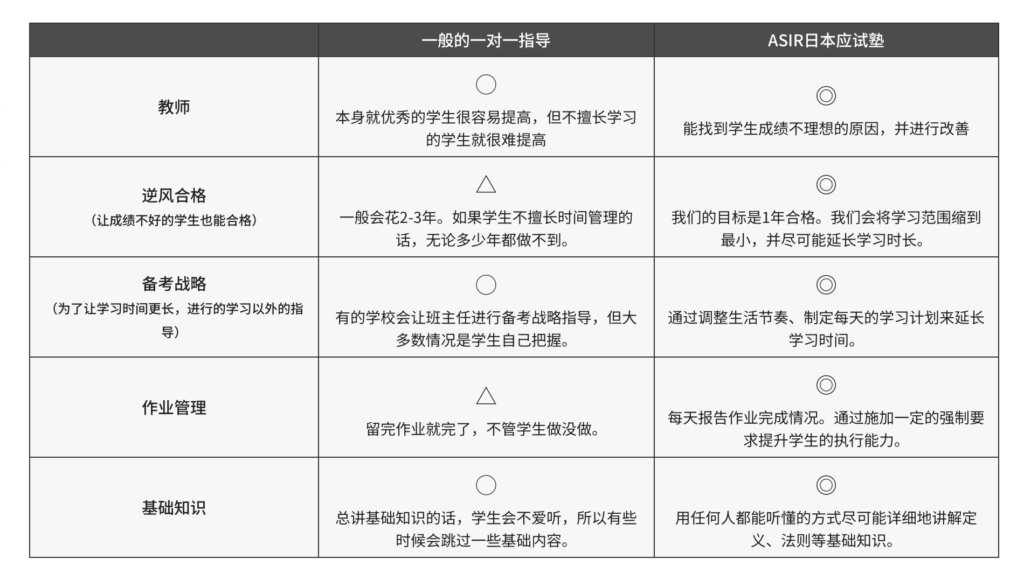 | | 一般的一对一指导 | ASIR日本应试塾 |
|---|---|---|
| 教师 | ○ 本身就优秀的学生很容易提高，但不擅长学习的学生就很难提高 | ◎ 能找到学生成绩不理想的原因，并进行改善 |
| 逆风合格 （让成绩不好的学生也能合格） | △ 一般会花2-3年。如果学生不擅长时间管理的话，无论多少年都做不到。 | ◎ 我们的目标是1年合格。我们会将学习范围缩到最小，并尽可能延长学习时长。 |
| 备考战略 （为了让学习时间更长，进行的学习以外的指导） | ○ 有的学校会让班主任进行备考战略指导，但大多数情况是学生自己把握。 | ◎ 通过调整生活节奏、制定每天的学习计划来延长学习时间。 |
| 作业管理 | △ 留完作业就完了，不管学生做没做。 | ◎ 每天报告作业完成情况。通过施加一定的强制要求提升学生的执行能力。 |
| 基础知识 | ○ 总讲基础知识的话，学生会不爱听，所以有些时候会跳过一些基础内容。 | ◎ 用任何人都能听懂的方式尽可能详细地讲解定义、法则等基础知识。 |